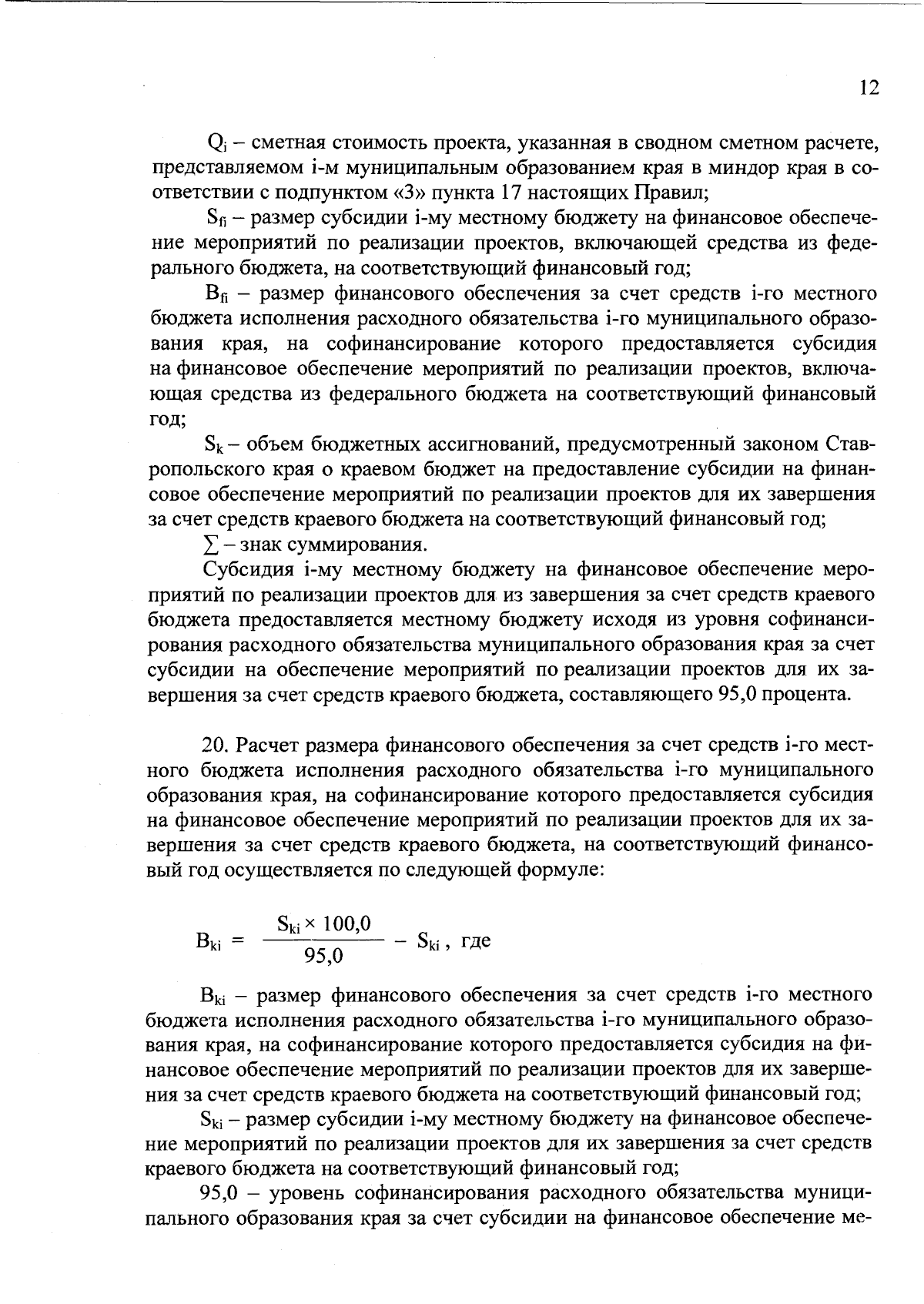 12

$Q_i$ – сметная стоимость проекта, указанная в сводном сметном расчете, представляемом i-м муниципальным образованием края в миндор края в соответствии с подпунктом «3» пункта 17 настоящих Правил;

$S_{fi}$ – размер субсидии i-му местному бюджету на финансовое обеспечение мероприятий по реализации проектов, включающей средства из федерального бюджета, на соответствующий финансовый год;

$B_{fi}$ – размер финансового обеспечения за счет средств i-го местного бюджета исполнения расходного обязательства i-го муниципального образования края, на софинансирование которого предоставляется субсидия на финансовое обеспечение мероприятий по реализации проектов, включающая средства из федерального бюджета на соответствующий финансовый год;

$S_k$ – объем бюджетных ассигнований, предусмотренный законом Ставропольского края о краевом бюджет на предоставление субсидии на финансовое обеспечение мероприятий по реализации проектов для их завершения за счет средств краевого бюджета на соответствующий финансовый год;

$\sum$ – знак суммирования.

Субсидия i-му местному бюджету на финансовое обеспечение мероприятий по реализации проектов для из завершения за счет средств краевого бюджета предоставляется местному бюджету исходя из уровня софинансирования расходного обязательства муниципального образования края за счет субсидии на обеспечение мероприятий по реализации проектов для их завершения за счет средств краевого бюджета, составляющего 95,0 процента.

20. Расчет размера финансового обеспечения за счет средств i-го местного бюджета исполнения расходного обязательства i-го муниципального образования края, на софинансирование которого предоставляется субсидия на финансовое обеспечение мероприятий по реализации проектов для их завершения за счет средств краевого бюджета, на соответствующий финансовый год осуществляется по следующей формуле:

$B_{ki} = \frac{S_{ki} \times 100,0}{95,0} - S_{ki}$, где

$B_{ki}$ – размер финансового обеспечения за счет средств i-го местного бюджета исполнения расходного обязательства i-го муниципального образования края, на софинансирование которого предоставляется субсидия на финансовое обеспечение мероприятий по реализации проектов для их завершения за счет средств краевого бюджета на соответствующий финансовый год;

$S_{ki}$ – размер субсидии i-му местному бюджету на финансовое обеспечение мероприятий по реализации проектов для их завершения за счет средств краевого бюджета на соответствующий финансовый год;

95,0 – уровень софинансирования расходного обязательства муниципального образования края за счет субсидии на финансовое обеспечение ме-